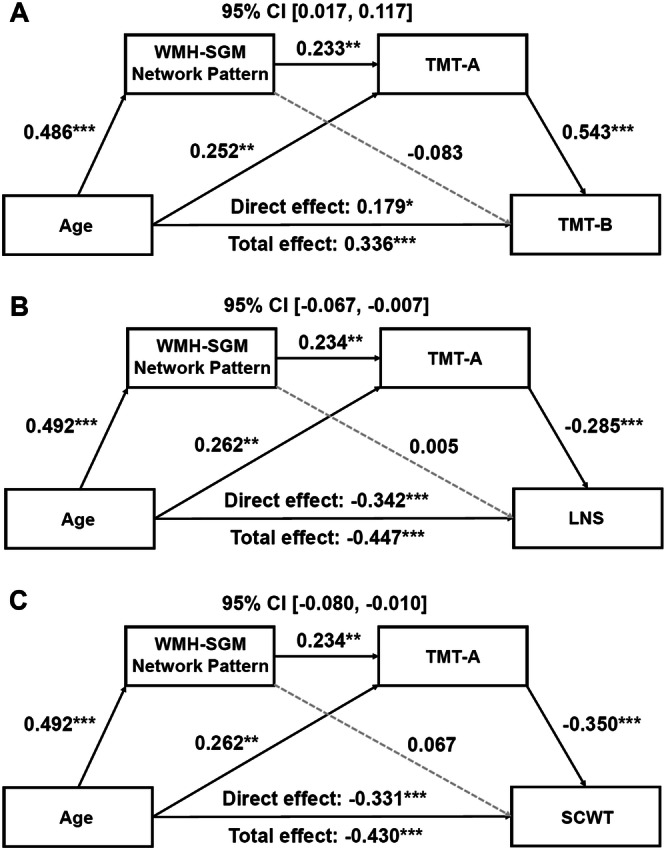 A

95% CI [0.017, 0.117]

WMH-SGM Network Pattern

0.233**

TMT-A

0.486***

0.252**

-0.083

0.543***

Age

Direct effect: 0.179*

Total effect: 0.336***

TMT-B

B

95% CI [-0.067, -0.007]

WMH-SGM Network Pattern

0.234**

TMT-A

0.492***

0.262**

0.005

-0.285***

Age

Direct effect: -0.342***

Total effect: -0.447***

LNS

C

95% CI [-0.080, -0.010]

WMH-SGM Network Pattern

0.234**

TMT-A

0.492***

0.262**

0.067

-0.350***

Age

Direct effect: -0.331***

Total effect: -0.430***

SCWT